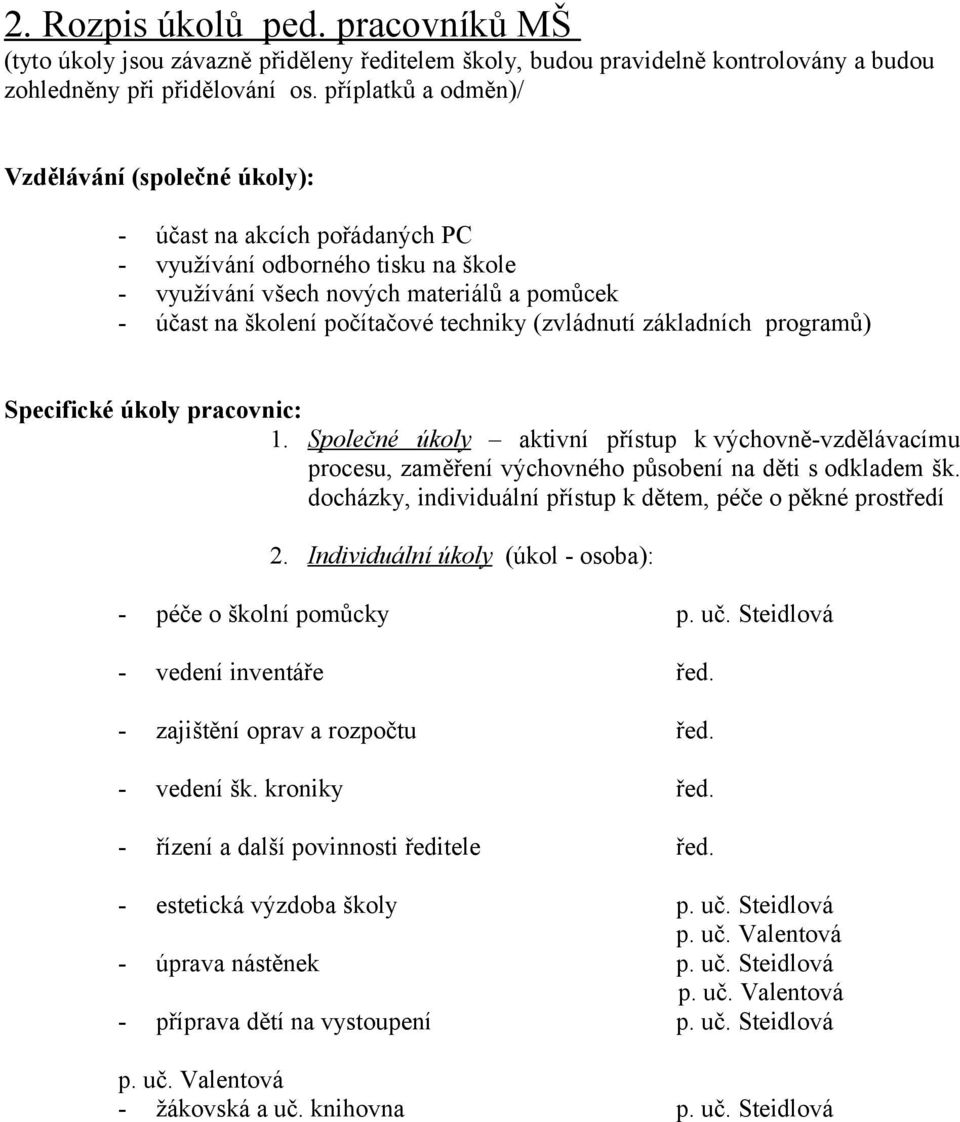 2. Rozpis úkolů ped. pracovníků MŠ
(tyto úkoly jsou závazně přiděleny ředitelem školy, budou pravidelně kontrolovány a budou zohledněny při přidělování os. příplatků a odměn)/

Vzdělávání (společné úkoly):

- účast na akcích pořádaných PC
- využívání odborného tisku na škole
- využívání všech nových materiálů a pomůcek
- účast na školení počítačové techniky (zvládnutí základních programů)

Specifické úkoly pracovnic:
1. Společné úkoly – aktivní přístup k výchovně-vzdělávacímu procesu, zaměření výchovného působení na děti s odkladem šk. docházky, individuální přístup k dětem, péče o pěkné prostředí

2. Individuální úkoly (úkol - osoba):

- péče o školní pomůcky p. uč. Steidlová

- vedení inventáře řed.

- zajištění oprav a rozpočtu řed.

- vedení šk. kroniky řed.

- řízení a další povinnosti ředitele řed.

- estetická výzdoba školy p. uč. Steidlová
p. uč. Valentová
- úprava nástěnek p. uč. Steidlová
p. uč. Valentová
- příprava dětí na vystoupení p. uč. Steidlová

p. uč. Valentová
- žákovská a uč. knihovna p. uč. Steidlová